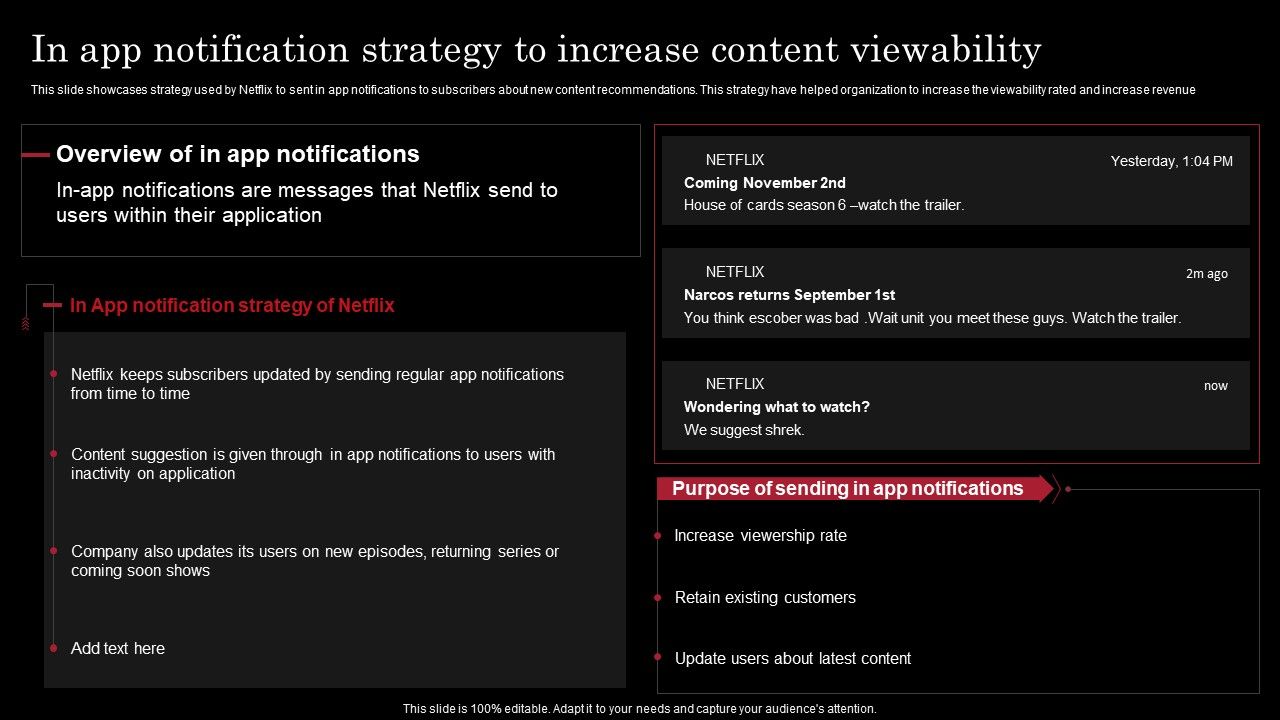 In app notification strategy to increase content viewability

This slide showcases strategy used by Netflix to sent in app notifications to subscribers about new content recommendations. This strategy have helped organization to increase the viewability rated and increase revenue

Overview of in app notifications

In-app notifications are messages that Netflix send to users within their application

In App notification strategy of Netflix

Netflix keeps subscribers updated by sending regular app notifications from time to time

Content suggestion is given through in app notifications to users with inactivity on application

Company also updates its users on new episodes, returning series or coming soon shows

Add text here

NETFLIX
Yesterday, 1:04 PM
Coming November 2nd
House of cards season 6 –watch the trailer.

NETFLIX
2m ago
Narcos returns September 1st
You think escober was bad .Wait unit you meet these guys. Watch the trailer.

NETFLIX
now
Wondering what to watch?
We suggest shrek.

Purpose of sending in app notifications

Increase viewership rate

Retain existing customers

Update users about latest content

This slide is 100% editable. Adapt it to your needs and capture your audience's attention.